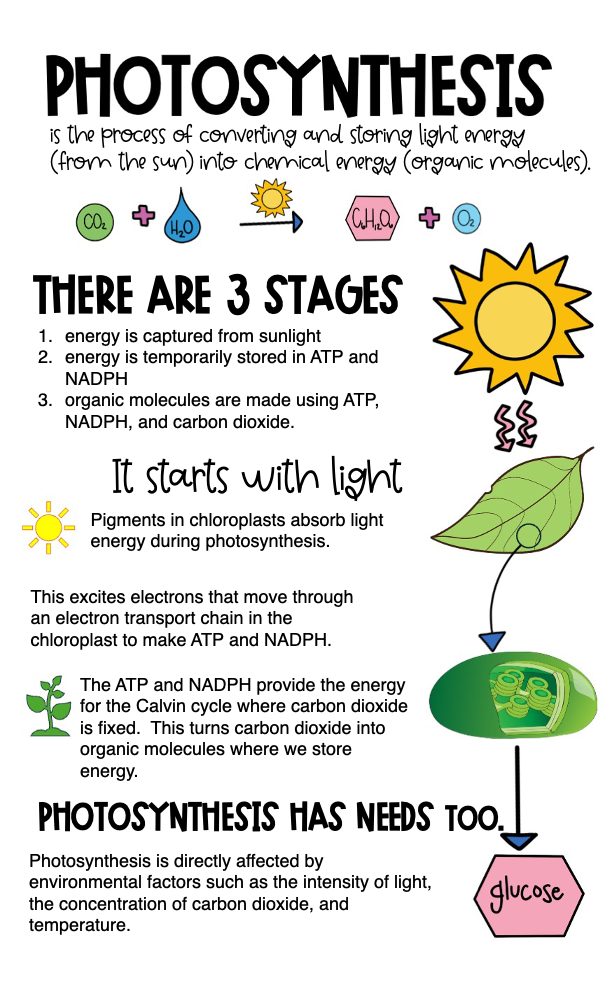 PHOTOSYNTHESIS

is the process of converting and storing light energy (from the sun) into chemical energy (organic molecules).

$CO_2$ + $H_2O$ → $C_6H_{12}O_6$ + $O_2$

THERE ARE 3 STAGES

1. energy is captured from sunlight
2. energy is temporarily stored in ATP and NADPH
3. organic molecules are made using ATP, NADPH, and carbon dioxide.

It starts with light

Pigments in chloroplasts absorb light energy during photosynthesis.

This excites electrons that move through an electron transport chain in the chloroplast to make ATP and NADPH.

The ATP and NADPH provide the energy for the Calvin cycle where carbon dioxide is fixed. This turns carbon dioxide into organic molecules where we store energy.

PHOTOSYNTHESIS HAS NEEDS TOO.

Photosynthesis is directly affected by environmental factors such as the intensity of light, the concentration of carbon dioxide, and temperature.

glucose